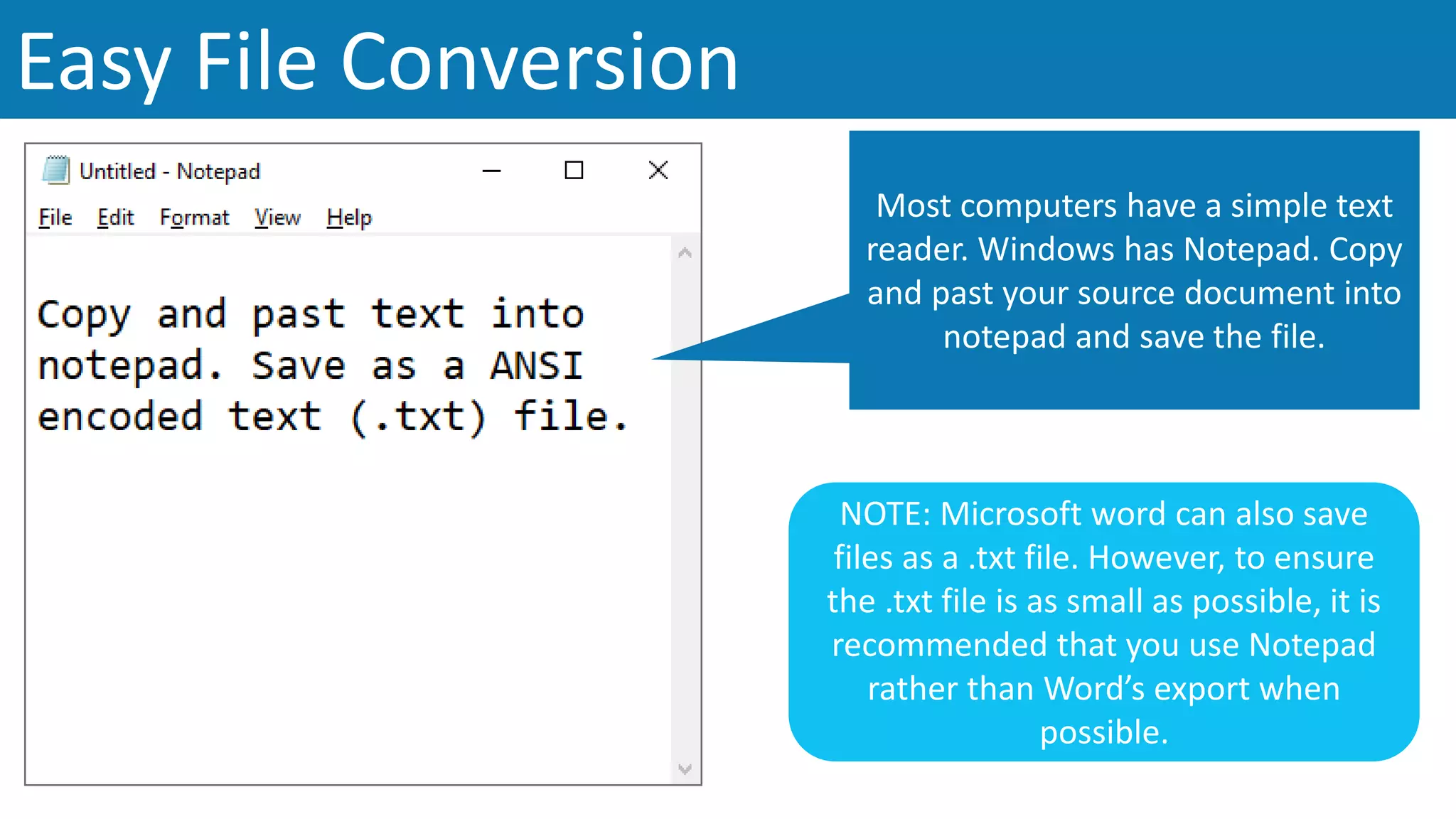 Easy File Conversion

Untitled - Notepad

File Edit Format View Help

Copy and past text into notepad. Save as a ANSI encoded text (.txt) file.

Most computers have a simple text reader. Windows has Notepad. Copy and past your source document into notepad and save the file.

NOTE: Microsoft word can also save files as a .txt file. However, to ensure the .txt file is as small as possible, it is recommended that you use Notepad rather than Word's export when possible.